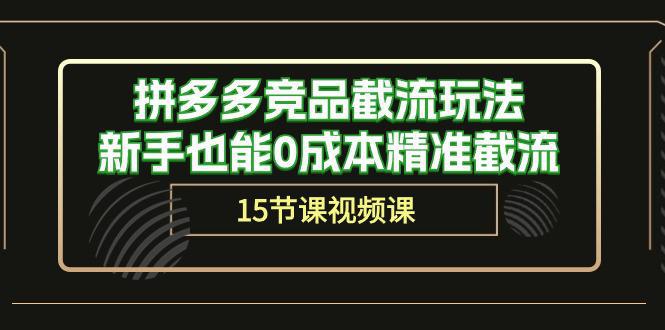 拼多多竞品截流玩法
新手也能0成本精准截流

15节课视频课